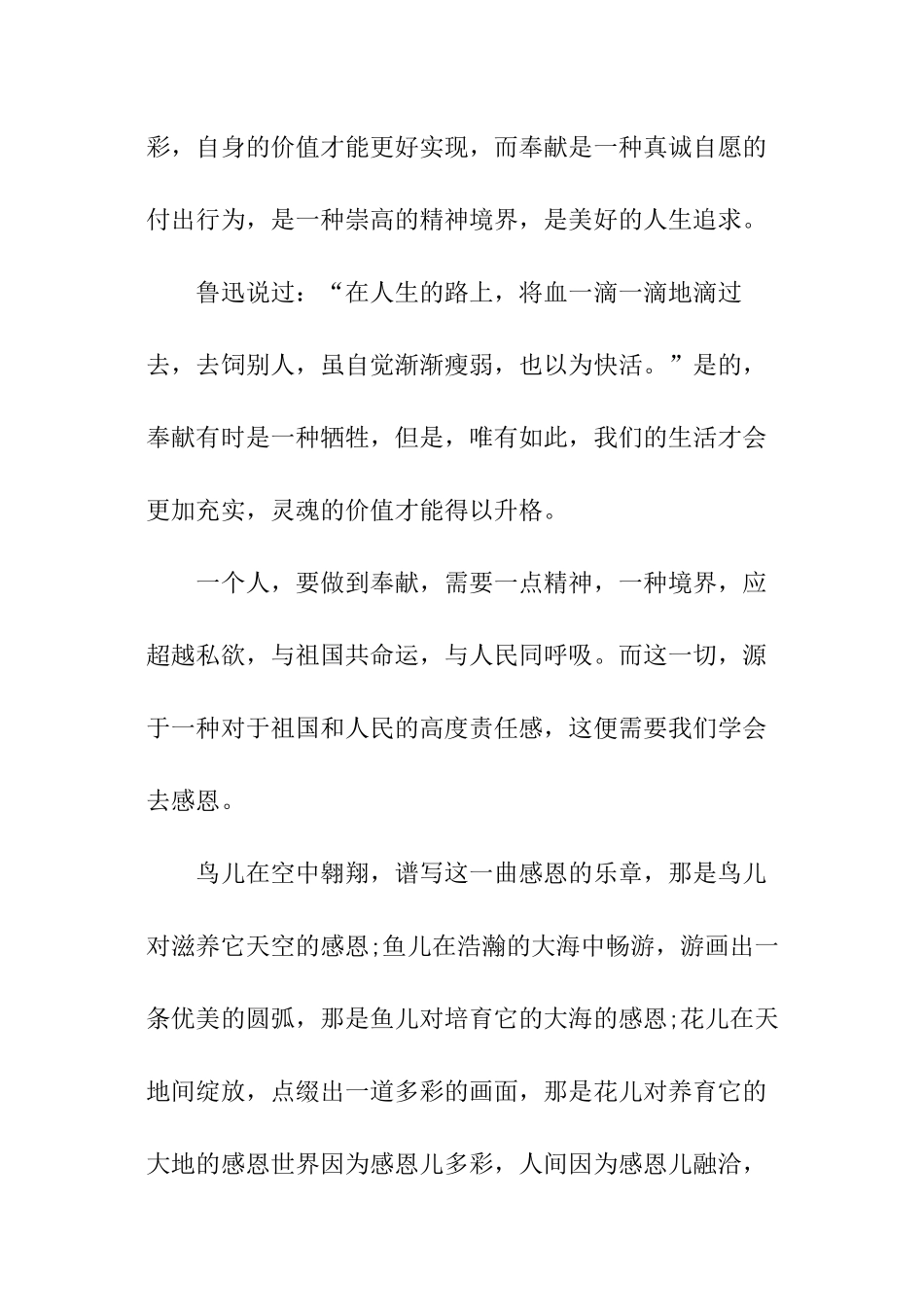 彩，自身的价值才能更好实现，而奉献是一种真诚自愿的付出行为，是一种崇高的精神境界，是美好的人生追求。

鲁迅说过：“在人生的路上，将血一滴一滴地滴过去，去饲别人，虽自觉渐渐瘦弱，也以为快活。”是的，奉献有时是一种牺牲，但是，唯有如此，我们的生活才会更加充实，灵魂的价值才能得以升格。

一个人，要做到奉献，需要一点精神，一种境界，应超越私欲，与祖国共命运，与人民同呼吸。而这一切，源于一种对于祖国和人民的高度责任感，这便需要我们学会去感恩。

鸟儿在空中翱翔，谱写这一曲感恩的乐章，那是鸟儿对滋养它天空的感恩;鱼儿在浩瀚的大海中畅游，游画出一条优美的圆弧，那是鱼儿对培育它的大海的感恩;花儿在天地间绽放，点缀出一道多彩的画面，那是花儿对养育它的大地的感恩世界因为感恩儿多彩，人间因为感恩儿融洽，